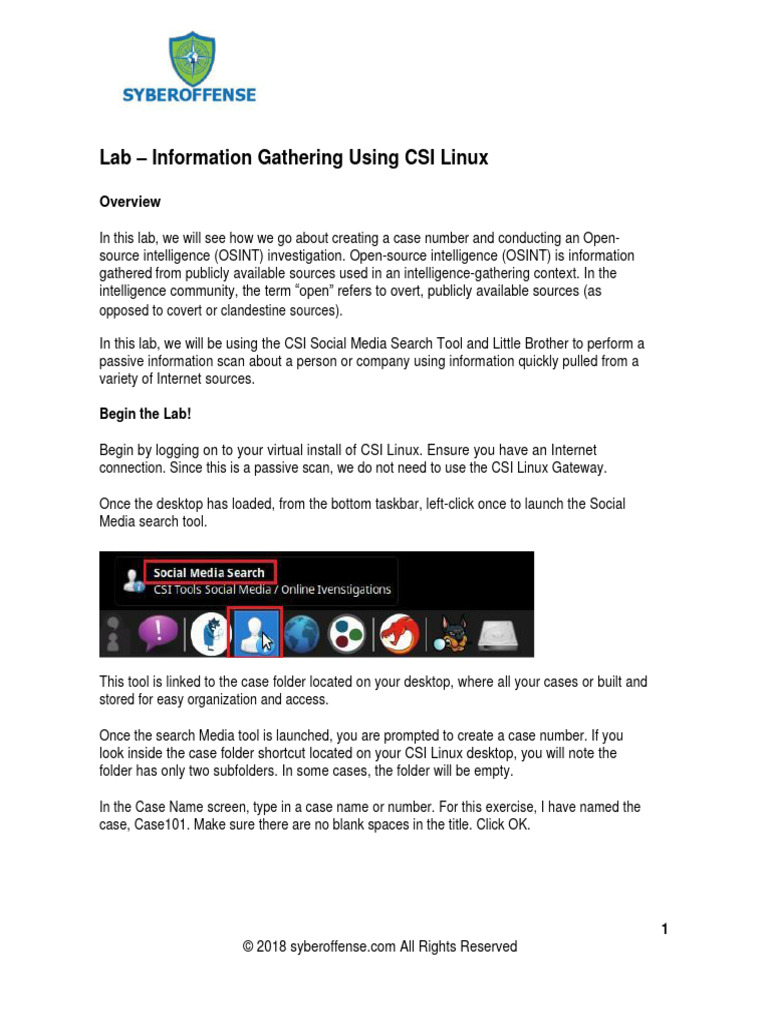 SYBEROFFENSE

Lab – Information Gathering Using CSI Linux

Overview

In this lab, we will see how we go about creating a case number and conducting an Open-source intelligence (OSINT) investigation. Open-source intelligence (OSINT) is information gathered from publicly available sources used in an intelligence-gathering context. In the intelligence community, the term "open" refers to overt, publicly available sources (as opposed to covert or clandestine sources).

In this lab, we will be using the CSI Social Media Search Tool and Little Brother to perform a passive information scan about a person or company using information quickly pulled from a variety of Internet sources.

Begin the Lab!

Begin by logging on to your virtual install of CSI Linux. Ensure you have an Internet connection. Since this is a passive scan, we do not need to use the CSI Linux Gateway.

Once the desktop has loaded, from the bottom taskbar, left-click once to launch the Social Media search tool.

Social Media Search
CSI Tools Social Media / Online Ivenstigations

This tool is linked to the case folder located on your desktop, where all your cases or built and stored for easy organization and access.

Once the search Media tool is launched, you are prompted to create a case number. If you look inside the case folder shortcut located on your CSI Linux desktop, you will note the folder has only two subfolders. In some cases, the folder will be empty.

In the Case Name screen, type in a case name or number. For this exercise, I have named the case, Case101. Make sure there are no blank spaces in the title. Click OK.

1

© 2018 syberoffense.com All Rights Reserved